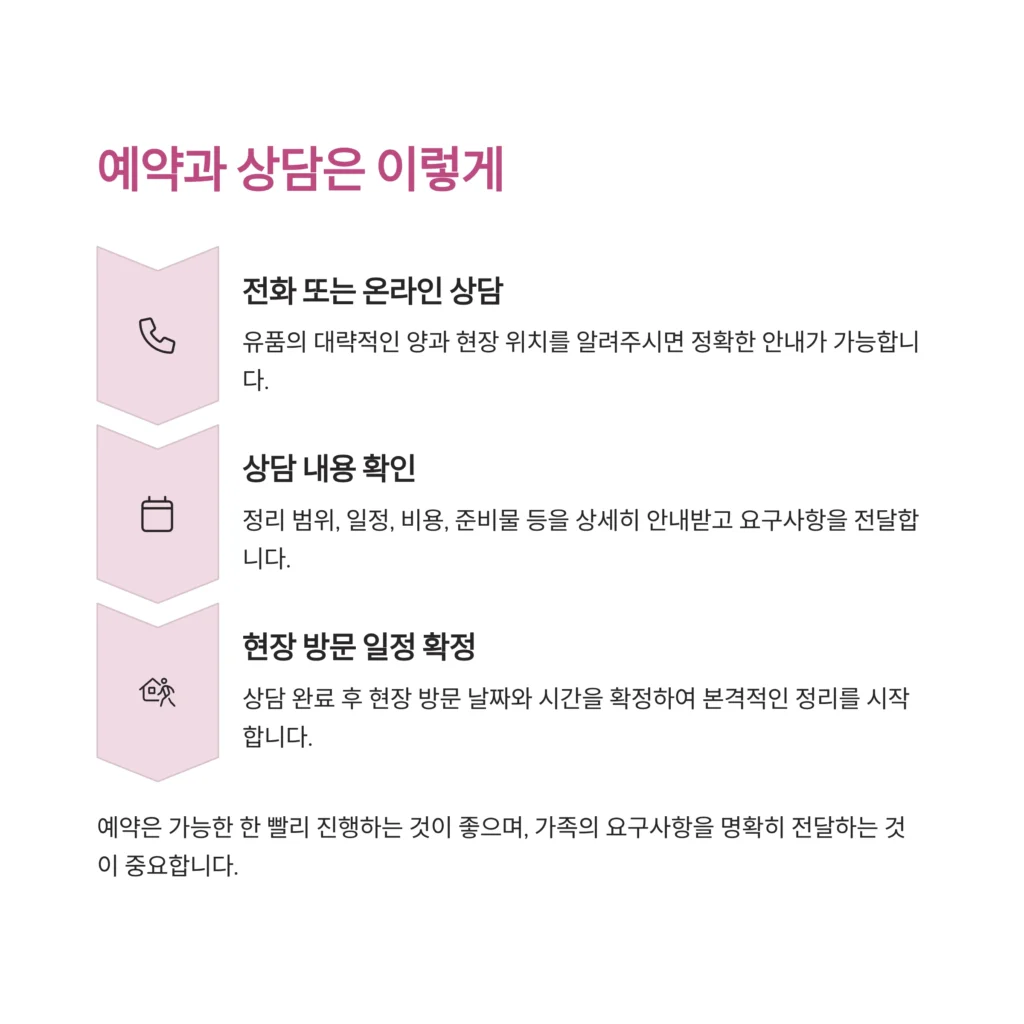 예약과 상담은 이렇게

전화 또는 온라인 상담

유품의 대략적인 양과 현장 위치를 알려주시면 정확한 안내가 가능합니다.

상담 내용 확인

정리 범위, 일정, 비용, 준비물 등을 상세히 안내받고 요구사항을 전달합니다.

현장 방문 일정 확정

상담 완료 후 현장 방문 날짜와 시간을 확정하여 본격적인 정리를 시작합니다.

예약은 가능한 한 빨리 진행하는 것이 좋으며, 가족의 요구사항을 명확히 전달하는 것이 중요합니다.